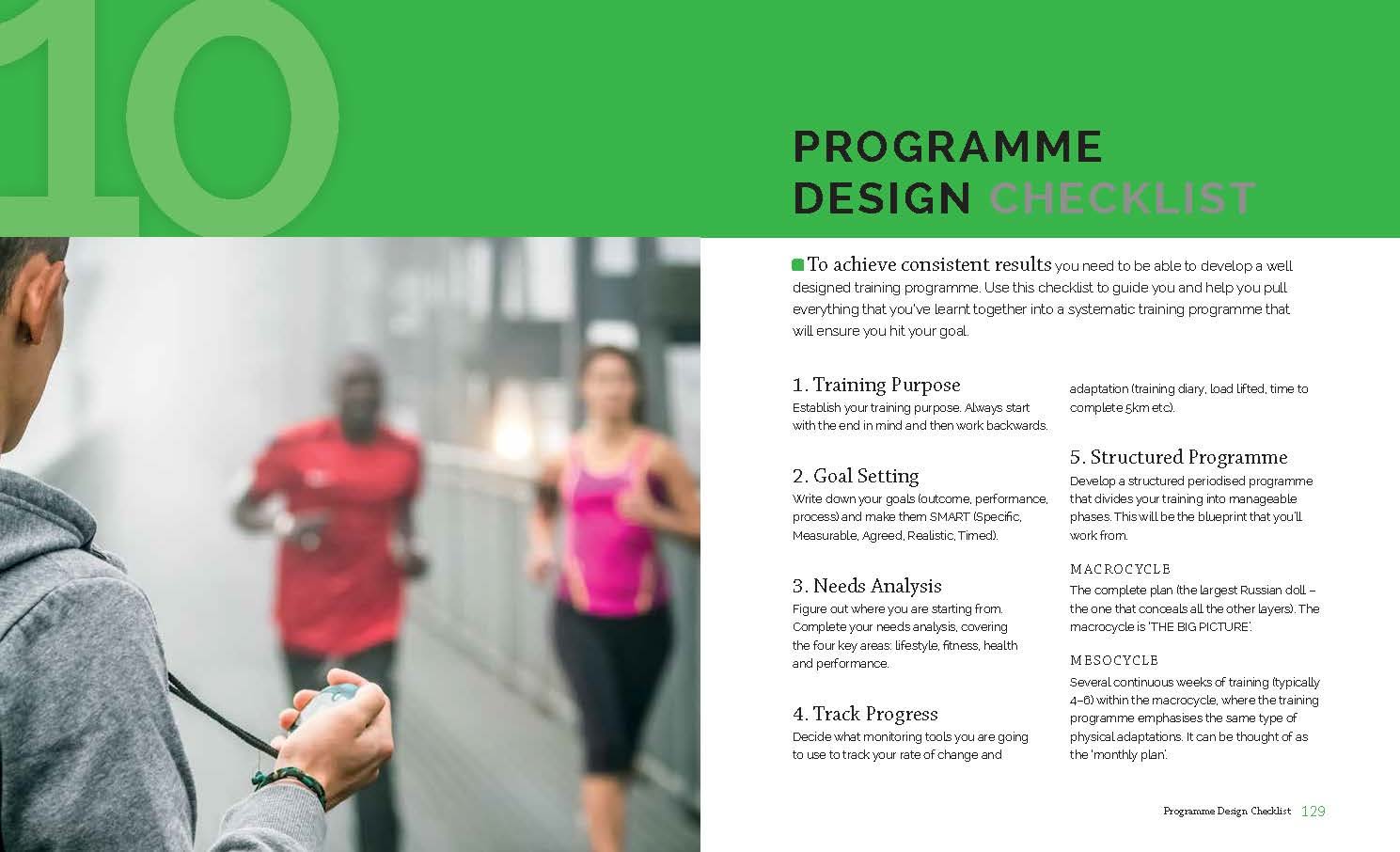 10

PROGRAMME DESIGN CHECKLIST

To achieve consistent results you need to be able to develop a well designed training programme. Use this checklist to guide you and help you pull everything that you've learnt together into a systematic training programme that will ensure you hit your goal.

1. Training Purpose
Establish your training purpose. Always start with the end in mind and then work backwards.

2. Goal Setting
Write down your goals (outcome, performance, process) and make them SMART (Specific, Measurable, Agreed, Realistic, Timed).

3. Needs Analysis
Figure out where you are starting from. Complete your needs analysis, covering the four key areas: lifestyle, fitness, health and performance.

4. Track Progress
Decide what monitoring tools you are going to use to track your rate of change and adaptation (training diary, load lifted, time to complete 5km etc).

5. Structured Programme
Develop a structured periodised programme that divides your training into manageable phases. This will be the blueprint that you'll work from.

MACROCYCLE
The complete plan (the largest Russian doll – the one that conceals all the other layers). The macrocycle is 'THE BIG PICTURE'.

MESOCYCLE
Several continuous weeks of training (typically 4–6) within the macrocycle, where the training programme emphasises the same type of physical adaptations. It can be thought of as the 'monthly plan'.

Programme Design Checklist 129